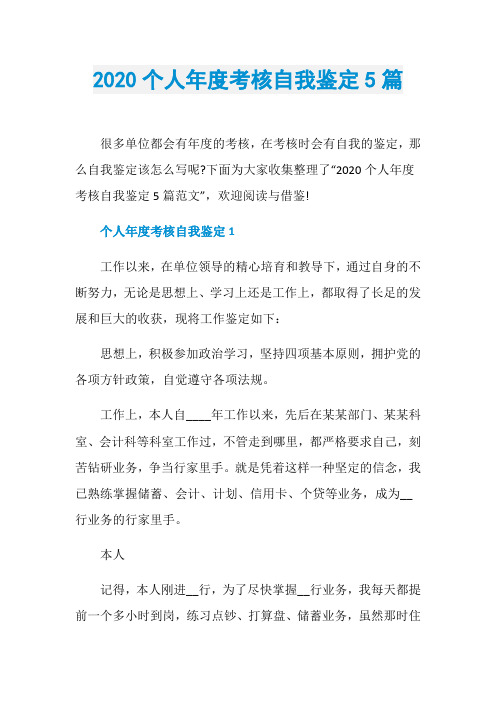 2020 个人年度考核自我鉴定 5 篇

很多单位都会有年度的考核，在考核时会有自我的鉴定，那么自我鉴定该怎么写呢?下面为大家收集整理了“2020 个人年度考核自我鉴定 5 篇范文”，欢迎阅读与借鉴!

个人年度考核自我鉴定 1

工作以来，在单位领导的精心培育和教导下，通过自身的不断努力，无论是思想上、学习上还是工作上，都取得了长足的发展和巨大的收获，现将工作鉴定如下：

思想上，积极参加政治学习，坚持四项基本原则，拥护党的各项方针政策，自觉遵守各项法规。

工作上，本人自____年工作以来，先后在某某部门、某某科室、会计科等科室工作过，不管走到哪里，都严格要求自己，刻苦钻研业务，争当行家里手。就是凭着这样一种坚定的信念，我已熟练掌握储蓄、会计、计划、信用卡、个贷等业务，成为__行业务的行家里手。

本人

记得，本人刚进__行，为了尽快掌握__行业务，我每天都提前一个多小时到岗，练习点钞、打算盘、储蓄业务，虽然那时住